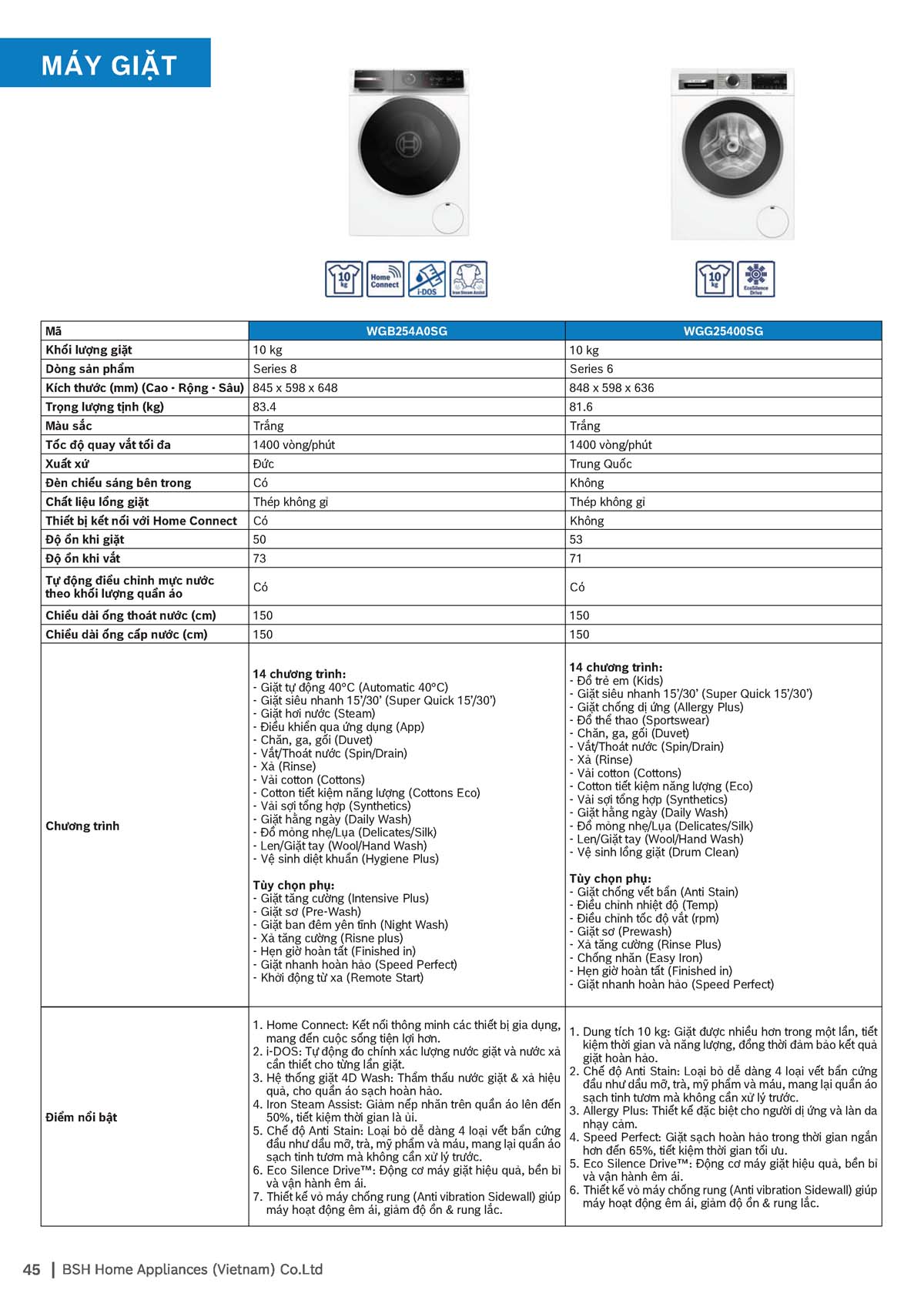 MÁY GIẶT

10 kg
Home Connect
i-DOS
Iron Steam Assist

10 kg
EcoSilence Drive

| Mã | WGB254A0SG | WGG25400SG |
|---|---|---|
| Khối lượng giặt | 10 kg | 10 kg |
| Dòng sản phẩm | Series 8 | Series 6 |
| Kích thước (mm) (Cao - Rộng - Sâu) | 845 x 598 x 648 | 848 x 598 x 636 |
| Trọng lượng tịnh (kg) | 83.4 | 81.6 |
| Màu sắc | Trắng | Trắng |
| Tốc độ quay vắt tối đa | 1400 vòng/phút | 1400 vòng/phút |
| Xuất xứ | Đức | Trung Quốc |
| Đèn chiếu sáng bên trong | Có | Không |
| Chất liệu lồng giặt | Thép không gỉ | Thép không gỉ |
| Thiết bị kết nối với Home Connect | Có | Không |
| Độ ồn khi giặt | 50 | 53 |
| Độ ồn khi vắt | 73 | 71 |
| Tự động điều chỉnh mực nước theo khối lượng quần áo | Có | Có |
| Chiều dài ống thoát nước (cm) | 150 | 150 |
| Chiều dài ống cấp nước (cm) | 150 | 150 |
| Chương trình | 14 chương trình: - Giặt tự động 40°C (Automatic 40°C) - Giặt siêu nhanh 15'/30' (Super Quick 15'/30') - Giặt hơi nước (Steam) - Điều khiển qua ứng dụng (App) - Chăn, ga, gối (Duvet) - Vắt/Thoát nước (Spin/Drain) - Xả (Rinse) - Vải cotton (Cottons) - Cotton tiết kiệm năng lượng (Cottons Eco) - Vải sợi tổng hợp (Synthetics) - Giặt hằng ngày (Daily Wash) - Đồ mỏng nhẹ/Lụa (Delicates/Silk) - Len/Giặt tay (Wool/Hand Wash) - Vệ sinh diệt khuẩn (Hygiene Plus) Tùy chọn phụ: - Giặt tăng cường (Intensive Plus) - Giặt sơ (Pre-Wash) - Giặt ban đêm yên tĩnh (Night Wash) - Xả tăng cường (Risne plus) - Hẹn giờ hoàn tất (Finished in) - Giặt nhanh hoàn hảo (Speed Perfect) - Khởi động từ xa (Remote Start) | 14 chương trình: - Đồ trẻ em (Kids) - Giặt siêu nhanh 15'/30' (Super Quick 15'/30') - Giặt chống dị ứng (Allergy Plus) - Đồ thể thao (Sportswear) - Chăn, ga, gối (Duvet) - Vắt/Thoát nước (Spin/Drain) - Xả (Rinse) - Vải cotton (Cottons) - Cotton tiết kiệm năng lượng (Eco) - Vải sợi tổng hợp (Synthetics) - Giặt hằng ngày (Daily Wash) - Đồ mỏng nhẹ/Lụa (Delicates/Silk) - Len/Giặt tay (Wool/Hand Wash) - Vệ sinh lồng giặt (Drum Clean) Tùy chọn phụ: - Giặt chống vết bẩn (Anti Stain) - Điều chỉnh nhiệt độ (Temp) - Điều chỉnh tốc độ vắt (rpm) - Giặt sơ (Prewash) - Xả tăng cường (Rinse Plus) - Chống nhăn (Easy Iron) - Hẹn giờ hoàn tất (Finished in) - Giặt nhanh hoàn hảo (Speed Perfect) |
| Điểm nổi bật | 1. Home Connect: Kết nối thông minh các thiết bị gia dụng, mang đến cuộc sống tiện lợi hơn. 2. i-DOS: Tự động đo chính xác lượng nước giặt và nước xả cần thiết cho từng lần giặt. 3. Hệ thống giặt 4D Wash: Thẩm thấu nước giặt & xả hiệu quả, cho quần áo sạch hoàn hảo. 4. Iron Steam Assist: Giảm nếp nhăn trên quần áo lên đến 50%, tiết kiệm thời gian là ủi. 5. Chế độ Anti Stain: Loại bỏ dễ dàng 4 loại vết bẩn cứng đầu như dầu mỡ, trà, mỹ phẩm và máu, mang lại quần áo sạch tinh tươm mà không cần xử lý trước. 6. Eco Silence Drive™: Động cơ máy giặt hiệu quả, bền bỉ và vận hành êm ái. 7. Thiết kế vỏ máy chống rung (Anti vibration Sidewall) giúp máy hoạt động êm ái, giảm độ ồn & rung lắc. | 1. Dung tích 10 kg: Giặt được nhiều hơn trong một lần, tiết kiệm thời gian và năng lượng, đồng thời đảm bảo kết quả giặt hoàn hảo. 2. Chế độ Anti Stain: Loại bỏ dễ dàng 4 loại vết bẩn cứng đầu như dầu mỡ, trà, mỹ phẩm và máu, mang lại quần áo sạch tinh tươm mà không cần xử lý trước. 3. Allergy Plus: Thiết kế đặc biệt cho người dị ứng và làn da nhạy cảm. 4. Speed Perfect: Giặt sạch hoàn hảo trong thời gian ngắn hơn đến 65%, tiết kiệm thời gian tối ưu. 5. Eco Silence Drive™: Động cơ máy giặt hiệu quả, bền bỉ và vận hành êm ái. 6. Thiết kế vỏ máy chống rung (Anti vibration Sidewall) giúp máy hoạt động êm ái, giảm độ ồn & rung lắc. |

45 | BSH Home Appliances (Vietnam) Co.Ltd